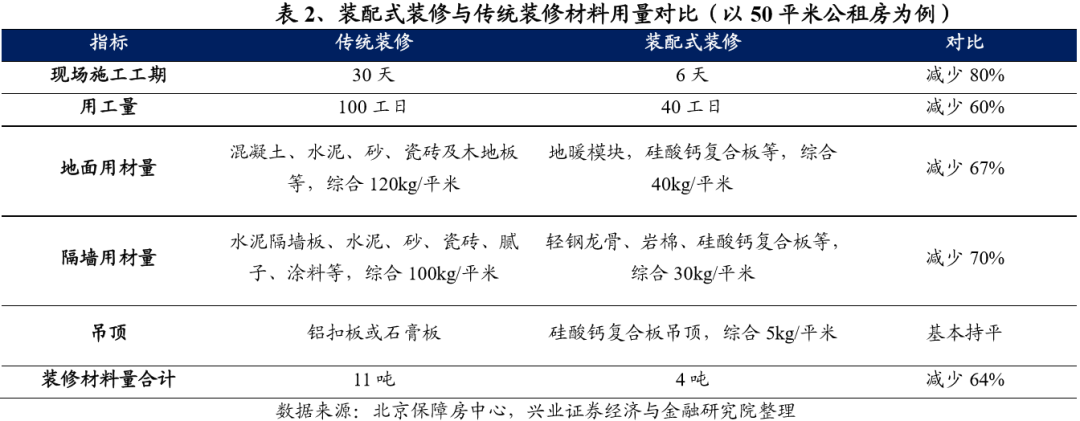 表 2、装配式装修与传统装修材料用量对比（以 50 平米公租房为例）

| 指标 | 传统装修 | 装配式装修 | 对比 |
|---|---|---|---|
| 现场施工工期 | 30 天 | 6 天 | 减少 80% |
| 用工量 | 100 工日 | 40 工日 | 减少 60% |
| 地面用材量 | 混凝土、水泥、砂、瓷砖及木地板等，综合 120kg/平米 | 地暖模块，硅酸钙复合板等，综合 40kg/平米 | 减少 67% |
| 隔墙用材量 | 水泥隔墙板、水泥、砂、瓷砖、腻子、涂料等，综合 100kg/平米 | 轻钢龙骨、岩棉、硅酸钙复合板等，综合 30kg/平米 | 减少 70% |
| 吊顶 | 铝扣板或石膏板 | 硅酸钙复合板吊顶，综合 5kg/平米 | 基本持平 |
| 装修材料量合计 | 11 吨 | 4 吨 | 减少 64% |

数据来源：北京保障房中心，兴业证券经济与金融研究院整理